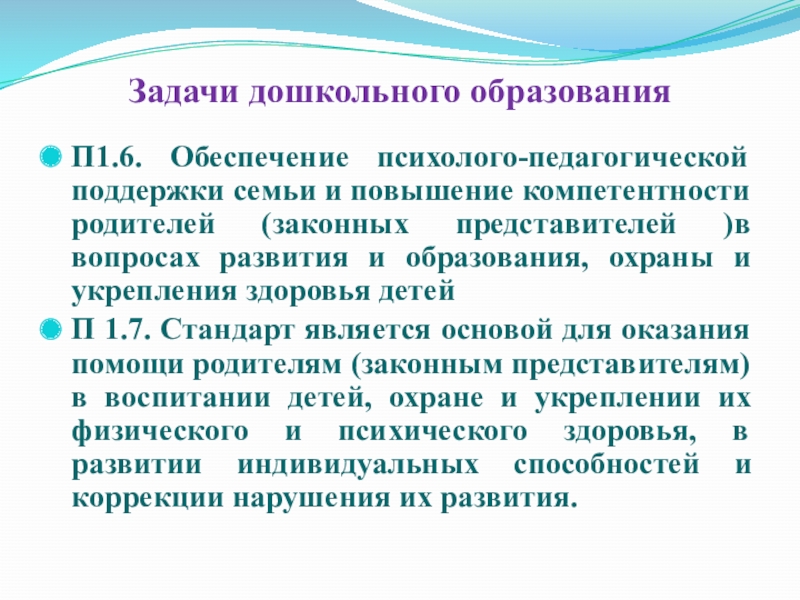 Задачи дошкольного образования

П1.6. Обеспечение психолого-педагогической поддержки семьи и повышение компетентности родителей (законных представителей )в вопросах развития и образования, охраны и укрепления здоровья детей

П 1.7. Стандарт является основой для оказания помощи родителям (законным представителям) в воспитании детей, охране и укреплении их физического и психического здоровья, в развитии индивидуальных способностей и коррекции нарушения их развития.